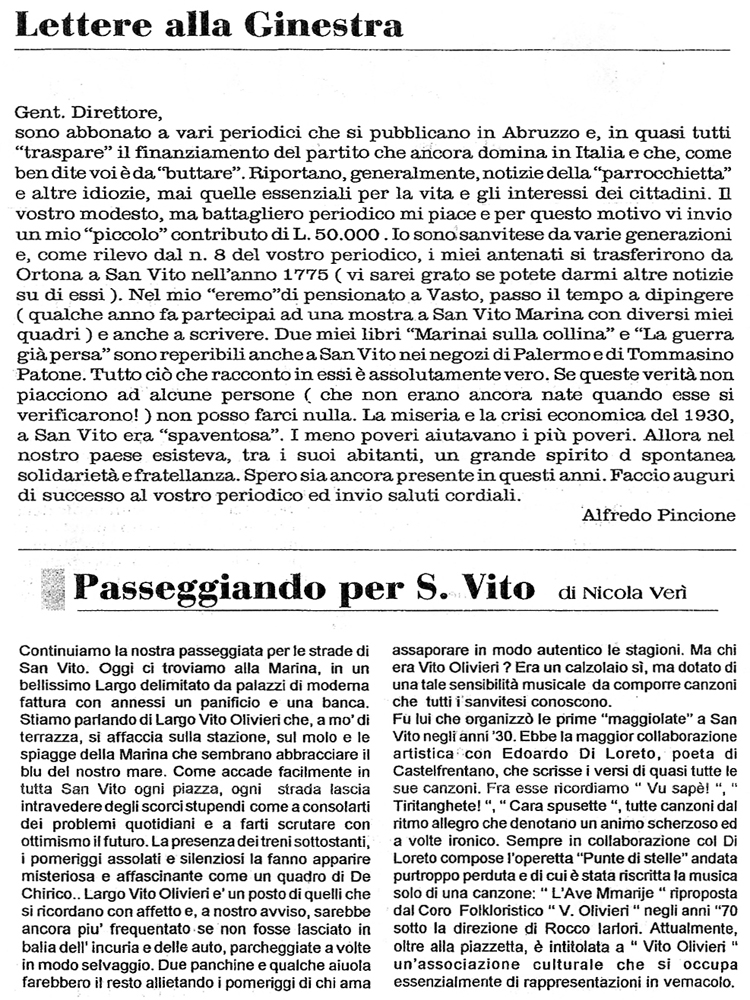 Lettere alla Ginestra

Gent. Direttore,
sono abbonato a vari periodici che si pubblicano in Abruzzo e, in quasi tutti "traspare" il finanziamento del partito che ancora domina in Italia e che, come ben dite voi è da "buttare". Riportano, generalmente, notizie della "parrocchietta" e altre idiozie, mai quelle essenziali per la vita e gli interessi dei cittadini. Il vostro modesto, ma battagliero periodico mi piace e per questo motivo vi invio un mio "piccolo" contributo di L. 50.000 . Io sono sanvitese da varie generazioni e, come rilevo dal n. 8 del vostro periodico, i miei antenati si trasferirono da Ortona a San Vito nell'anno 1775 ( vi sarei grato se potete darmi altre notizie su di essi ). Nel mio "eremo"di pensionato a Vasto, passo il tempo a dipingere ( qualche anno fa partecipai ad una mostra a San Vito Marina con diversi miei quadri ) e anche a scrivere. Due miei libri "Marinai sulla collina" e "La guerra già persa" sono reperibili anche a San Vito nei negozi di Palermo e di Tommasino Patone. Tutto ciò che racconto in essi è assolutamente vero. Se queste verità non piacciono ad alcune persone ( che non erano ancora nate quando esse si verificarono! ) non posso farci nulla. La miseria e la crisi economica del 1930, a San Vito era "spaventosa". I meno poveri aiutavano i più poveri. Allora nel nostro paese esisteva, tra i suoi abitanti, un grande spirito d spontanea solidarietà e fratellanza. Spero sia ancora presente in questi anni. Faccio auguri di successo al vostro periodico ed invio saluti cordiali.

Alfredo Pincione

Passeggiando per S. Vito di Nicola Verì

Continuiamo la nostra passeggiata per le strade di San Vito. Oggi ci troviamo alla Marina, in un bellissimo Largo delimitato da palazzi di moderna fattura con annessi un panificio e una banca. Stiamo parlando di Largo Vito Olivieri che, a mo' di terrazza, si affaccia sulla stazione, sul molo e le spiagge della Marina che sembrano abbracciare il blu del nostro mare. Come accade facilmente in tutta San Vito ogni piazza, ogni strada lascia intravedere degli scorci stupendi come a consolarti dei problemi quotidiani e a farti scrutare con ottimismo il futuro. La presenza dei treni sottostanti, i pomeriggi assolati e silenziosi la fanno apparire misteriosa e affascinante come un quadro di De Chirico.. Largo Vito Olivieri e' un posto di quelli che si ricordano con affetto e, a nostro avviso, sarebbe ancora piu' frequentato se non fosse lasciato in balia dell' incuria e delle auto, parcheggiate a volte in modo selvaggio. Due panchine e qualche aiuola farebbero il resto allietando i pomeriggi di chi ama assaporare in modo autentico le stagioni. Ma chi era Vito Olivieri ? Era un calzolaio sì, ma dotato di una tale sensibilità musicale da comporre canzoni che tutti i sanvitesi conoscono.
Fu lui che organizzò le prime "maggiolate" a San Vito negli anni '30. Ebbe la maggior collaborazione artistica con Edoardo Di Loreto, poeta di Castelfrentano, che scrisse i versi di quasi tutte le sue canzoni. Fra esse ricordiamo " Vu sapè! ", " Tiritanghete! ", " Cara spusette ", tutte canzoni dal ritmo allegro che denotano un animo scherzoso ed a volte ironico. Sempre in collaborazione col Di Loreto compose l'operetta "Punte di stelle" andata purtroppo perduta e di cui è stata riscritta la musica solo di una canzone: " L'Ave Mmarije " riproposta dal Coro Folkloristico " V. Olivieri " negli anni "70 sotto la direzione di Rocco Iarlori. Attualmente, oltre alla piazzetta, è intitolata a " Vito Olivieri " un'associazione culturale che si occupa essenzialmente di rappresentazioni in vernacolo.